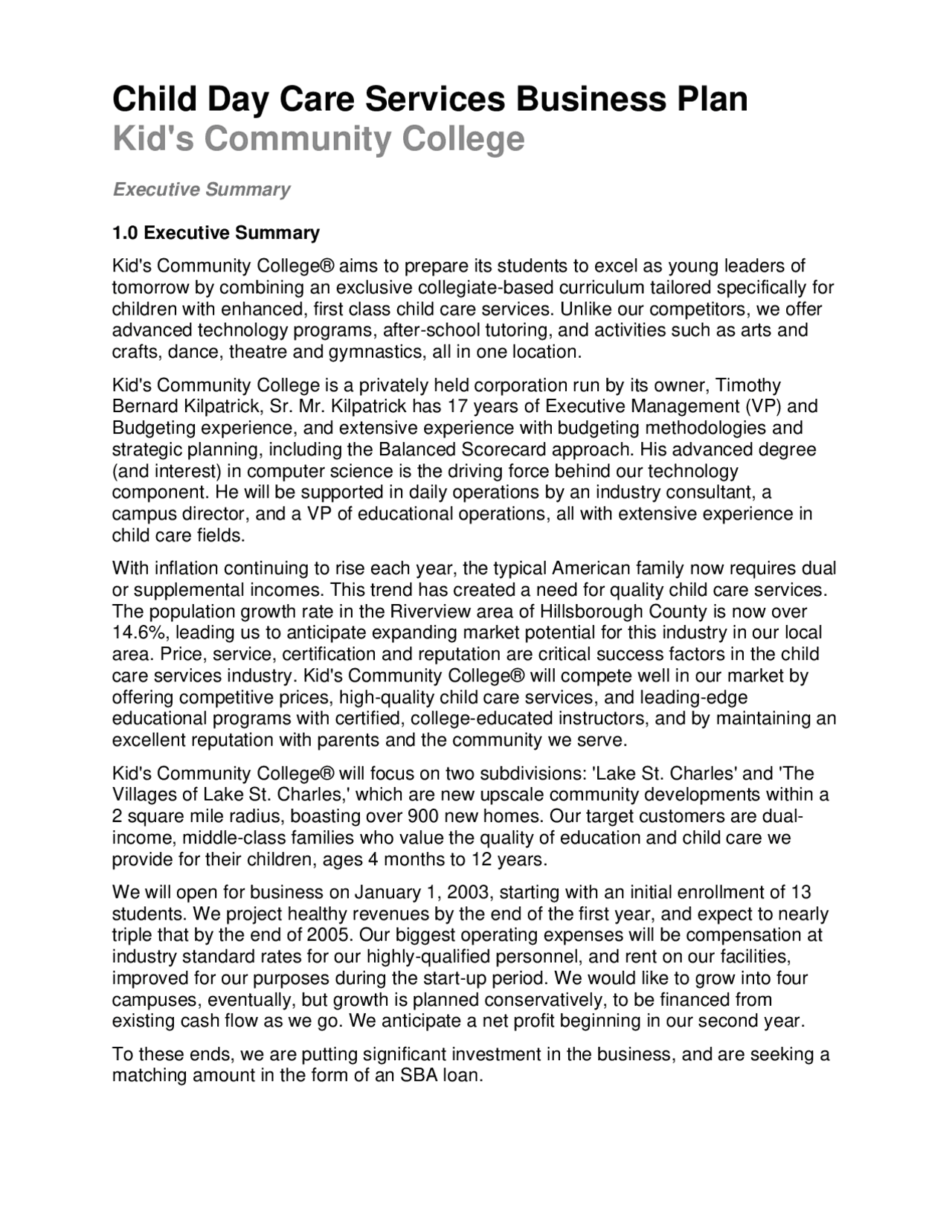 Child Day Care Services Business Plan
Kid's Community College

Executive Summary

1.0 Executive Summary

Kid's Community College® aims to prepare its students to excel as young leaders of tomorrow by combining an exclusive collegiate-based curriculum tailored specifically for children with enhanced, first class child care services. Unlike our competitors, we offer advanced technology programs, after-school tutoring, and activities such as arts and crafts, dance, theatre and gymnastics, all in one location.

Kid's Community College is a privately held corporation run by its owner, Timothy Bernard Kilpatrick, Sr. Mr. Kilpatrick has 17 years of Executive Management (VP) and Budgeting experience, and extensive experience with budgeting methodologies and strategic planning, including the Balanced Scorecard approach. His advanced degree (and interest) in computer science is the driving force behind our technology component. He will be supported in daily operations by an industry consultant, a campus director, and a VP of educational operations, all with extensive experience in child care fields.

With inflation continuing to rise each year, the typical American family now requires dual or supplemental incomes. This trend has created a need for quality child care services. The population growth rate in the Riverview area of Hillsborough County is now over 14.6%, leading us to anticipate expanding market potential for this industry in our local area. Price, service, certification and reputation are critical success factors in the child care services industry. Kid's Community College® will compete well in our market by offering competitive prices, high-quality child care services, and leading-edge educational programs with certified, college-educated instructors, and by maintaining an excellent reputation with parents and the community we serve.

Kid's Community College® will focus on two subdivisions: 'Lake St. Charles' and 'The Villages of Lake St. Charles,' which are new upscale community developments within a 2 square mile radius, boasting over 900 new homes. Our target customers are dual-income, middle-class families who value the quality of education and child care we provide for their children, ages 4 months to 12 years.

We will open for business on January 1, 2003, starting with an initial enrollment of 13 students. We project healthy revenues by the end of the first year, and expect to nearly triple that by the end of 2005. Our biggest operating expenses will be compensation at industry standard rates for our highly-qualified personnel, and rent on our facilities, improved for our purposes during the start-up period. We would like to grow into four campuses, eventually, but growth is planned conservatively, to be financed from existing cash flow as we go. We anticipate a net profit beginning in our second year.

To these ends, we are putting significant investment in the business, and are seeking a matching amount in the form of an SBA loan.